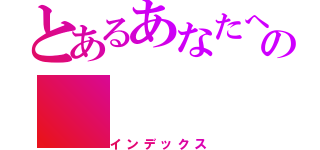 とあるあなたへの

インデックス